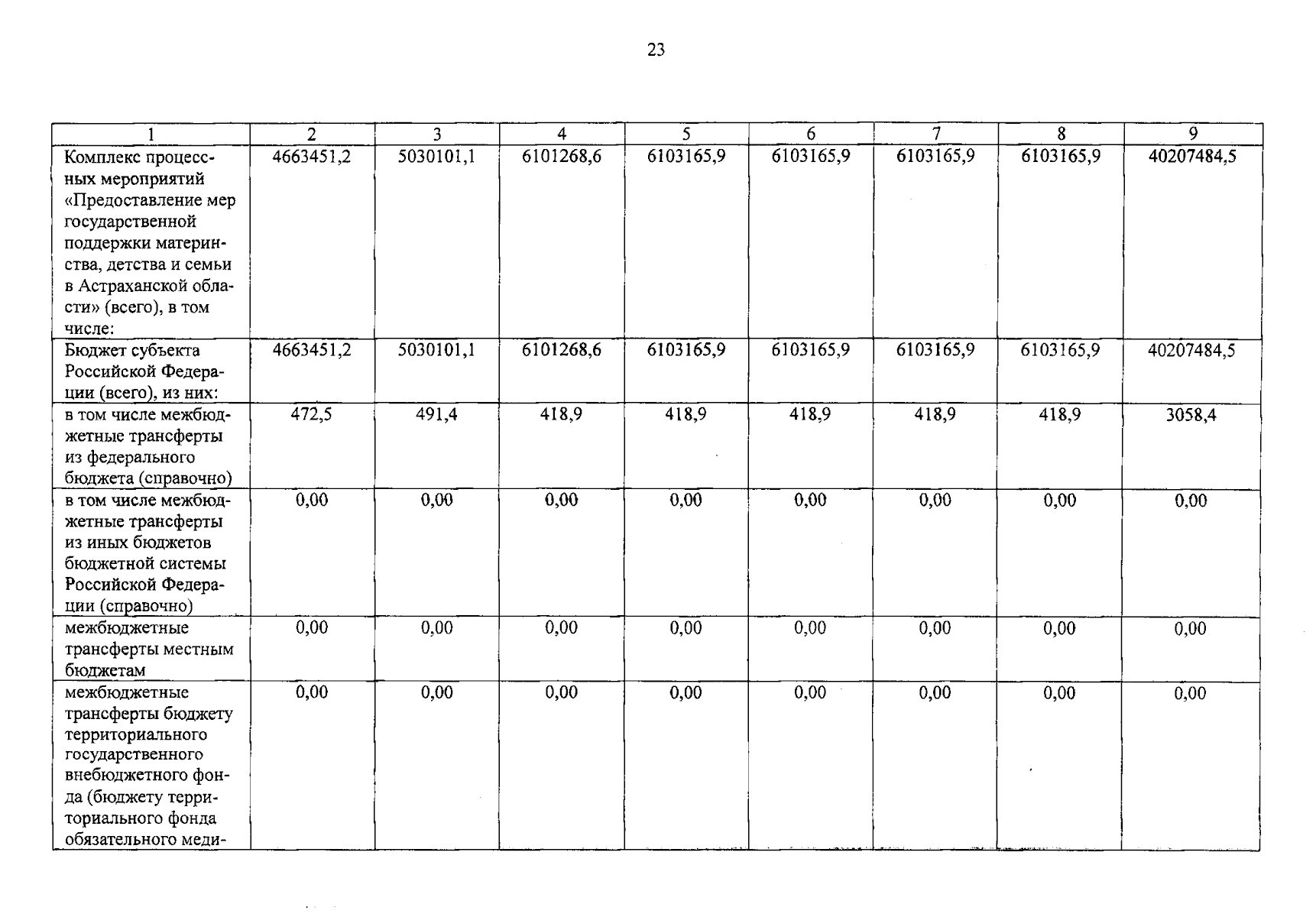 23

| 1 | 2 | 3 | 4 | 5 | 6 | 7 | 8 | 9 |
|---|---|---|---|---|---|---|---|---|
| Комплекс процессных мероприятий «Предоставление мер государственной поддержки материнства, детства и семьи в Астраханской области» (всего), в том числе: | 4663451,2 | 5030101,1 | 6101268,6 | 6103165,9 | 6103165,9 | 6103165,9 | 6103165,9 | 40207484,5 |
| Бюджет субъекта Российской Федерации (всего), из них: | 4663451,2 | 5030101,1 | 6101268,6 | 6103165,9 | 6103165,9 | 6103165,9 | 6103165,9 | 40207484,5 |
| в том числе межбюджетные трансферты из федерального бюджета (справочно) | 472,5 | 491,4 | 418,9 | 418,9 | 418,9 | 418,9 | 418,9 | 3058,4 |
| в том числе межбюджетные трансферты из иных бюджетов бюджетной системы Российской Федерации (справочно) | 0,00 | 0,00 | 0,00 | 0,00 | 0,00 | 0,00 | 0,00 | 0,00 |
| межбюджетные трансферты местным бюджетам | 0,00 | 0,00 | 0,00 | 0,00 | 0,00 | 0,00 | 0,00 | 0,00 |
| межбюджетные трансферты бюджету территориального государственного внебюджетного фонда (бюджету территориального фонда обязательного меди- | 0,00 | 0,00 | 0,00 | 0,00 | 0,00 | 0,00 | 0,00 | 0,00 |